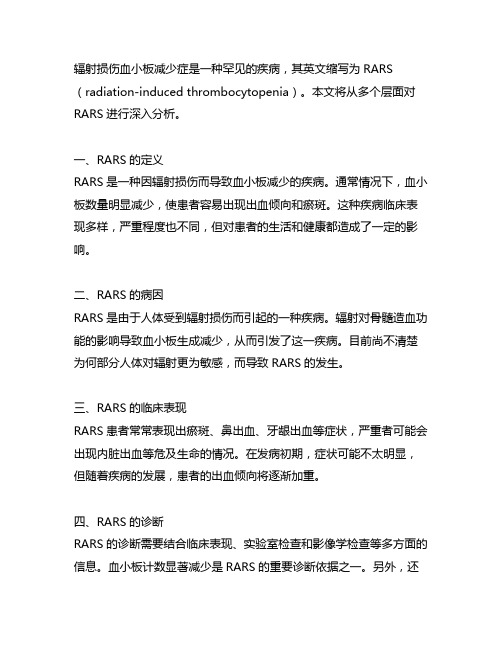 辐射损伤血小板减少症是一种罕见的疾病，其英文缩写为 RARS（radiation-induced thrombocytopenia）。本文将从多个层面对 RARS 进行深入分析。

一、RARS 的定义
RARS 是一种因辐射损伤而导致血小板减少的疾病。通常情况下，血小板数量明显减少，使患者容易出现出血倾向和瘀斑。这种疾病临床表现多样，严重程度也不同，但对患者的生活和健康都造成了一定的影响。

二、RARS 的病因
RARS 是由于人体受到辐射损伤而引起的一种疾病。辐射对骨髓造血功能的影响导致血小板生成减少，从而引发了这一疾病。目前尚不清楚为何部分人体对辐射更为敏感，而导致 RARS 的发生。

三、RARS 的临床表现
RARS 患者常常表现出瘀斑、鼻出血、牙龈出血等症状，严重者可能会出现内脏出血等危及生命的情况。在发病初期，症状可能不太明显，但随着疾病的发展，患者的出血倾向将逐渐加重。

四、RARS 的诊断
RARS 的诊断需要结合临床表现、实验室检查和影像学检查等多方面的信息。血小板计数显著减少是 RARS 的重要诊断依据之一。另外，还